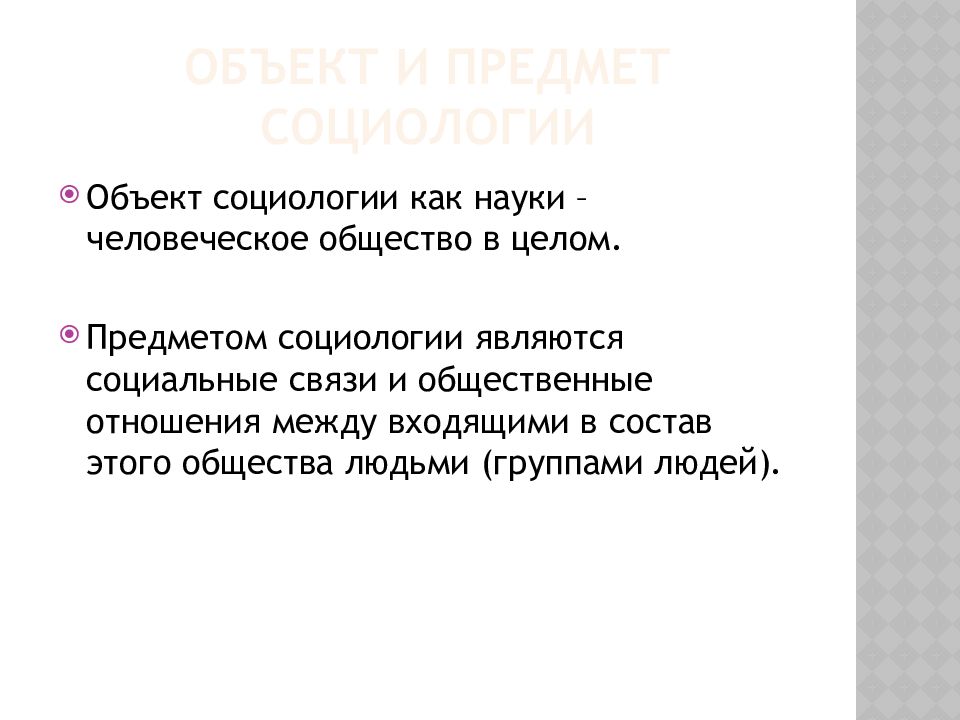 ОБЪЕКТ И ПРЕДМЕТ СОЦИОЛОГИИ

Объект социологии как науки – человеческое общество в целом.

Предметом социологии являются социальные связи и общественные отношения между входящими в состав этого общества людьми (группами людей).